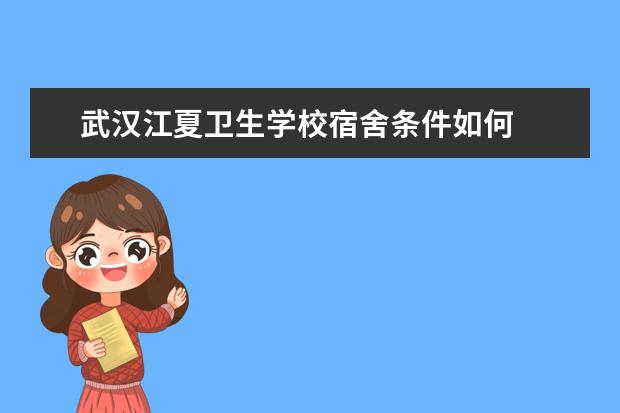 武汉江夏卫生学校宿舍条件如何